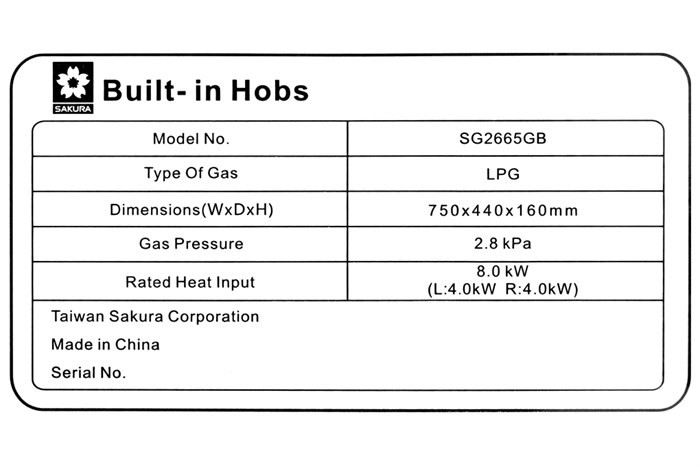 SAKURA

Built- in Hobs

| Model No. | SG2665GB |
|---|---|
| Type Of Gas | LPG |
| Dimensions(WxDxH) | 750x440x160mm |
| Gas Pressure | 2.8 kPa |
| Rated Heat Input | 8.0 kW (L:4.0kW R:4.0kW) |

Taiwan Sakura Corporation

Made in China

Serial No.